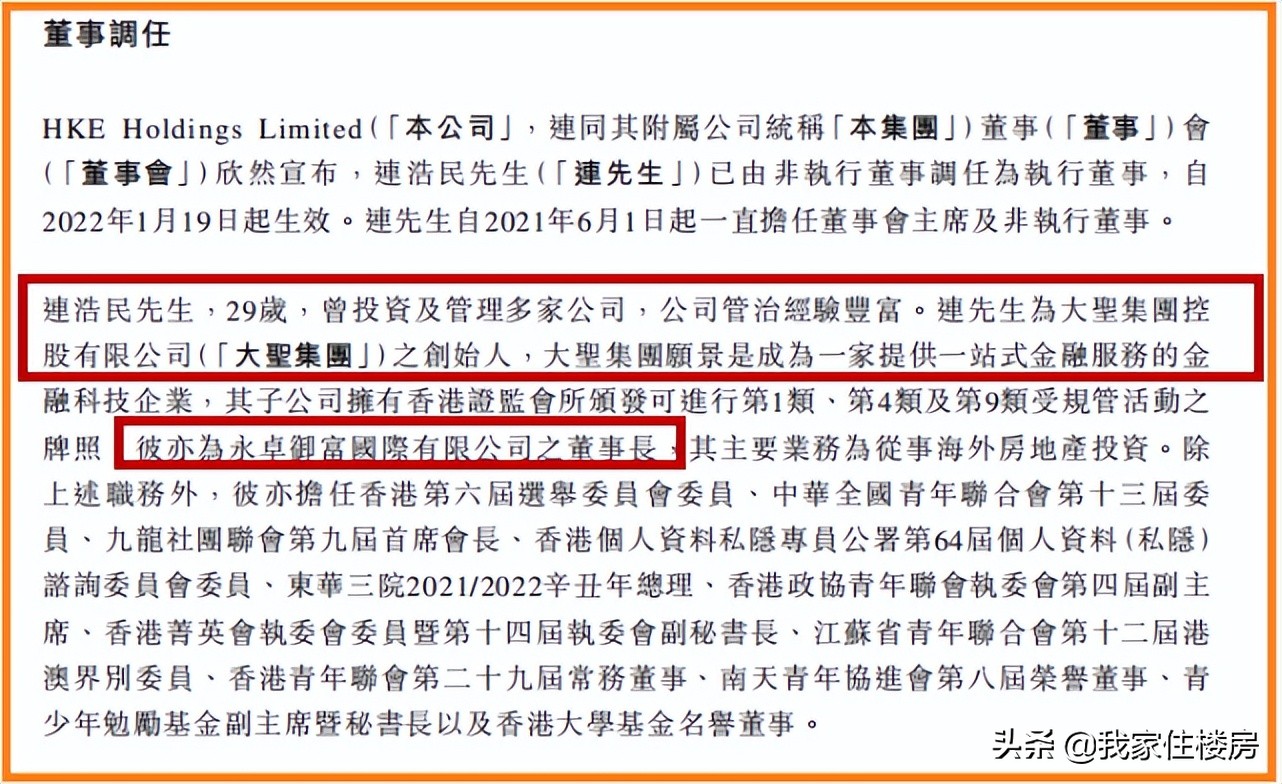 董事調任

HKE Holdings Limited（「本公司」，連同其附屬公司統稱「本集團」）董事（「董事」）會（「董事會」）欣然宣布，連浩民先生（「連先生」）已由非執行董事調任為執行董事，自2022年1月19日起生效。連先生自2021年6月1日起一直擔任董事會主席及非執行董事。

連浩民先生，29歲，曾投資及管理多家公司，公司管治經驗豐富。連先生為大聖集團控股有限公司（「大聖集團」）之創始人，大聖集團願景是成為一家提供一站式金融服務的金融科技企業，其子公司擁有香港證監會所頒發可進行第1類、第4類及第9類受規管活動之牌照，彼亦為永卓御富國際有限公司之董事長，其主要業務為從事海外房地產投資。除上述職務外，彼亦擔任香港第六屆選舉委員會委員、中華全國青年聯合會第十三屆委員、九龍社團聯會第九屆首席會長、香港個人資料私隱專員公署第64屆個人資料（私隱）諮詢委員會委員、東華三院2021/2022辛丑年總理、香港政協青年聯會執委會第四屆副主席、香港菁英會執委會委員暨第十四屆執委會副秘書長、江蘇省青年聯合會第十二屆港澳界別委員、香港青年聯會第二十九屆常務董事、南天青年協進會第八屆榮譽董事、青少年勉勵基金副主席暨秘書長以及香港大學基金名譽董事。

头条 @我家住楼房